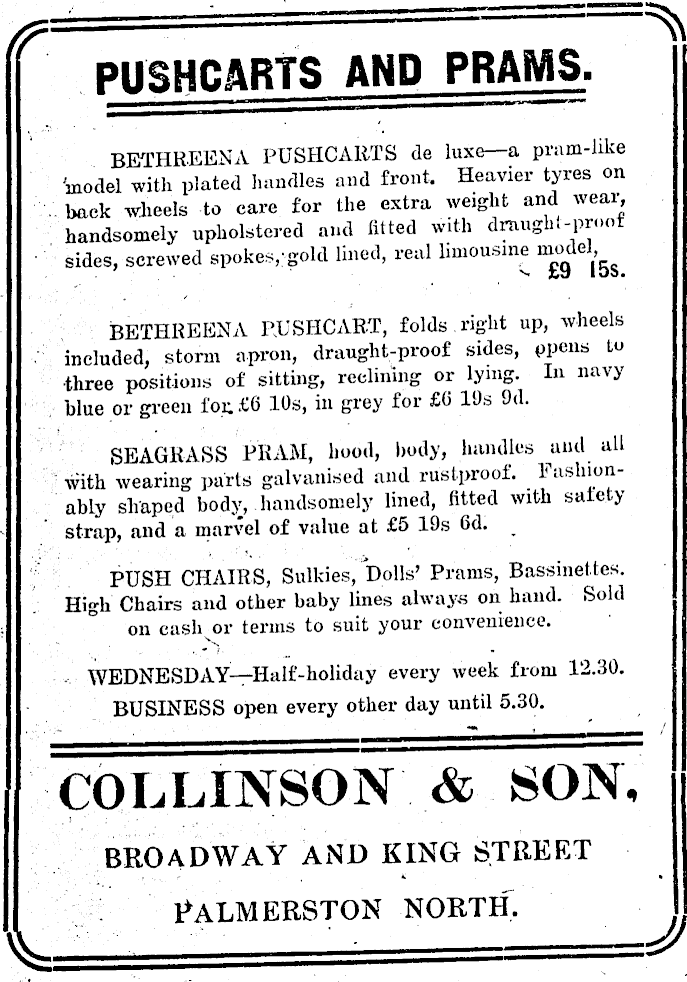 PUSHCARTS AND PRAMS.

BETHREENA PUSHCARTS de luxe—a pram-like model with plated handles and front. Heavier tyres on back wheels to care for the extra weight and wear, handsomely upholstered and fitted with draught-proof sides, screwed spokes, gold lined, real limousine model, £9 15s.

BETHREENA PUSHCART, folds right up, wheels included, storm apron, draught-proof sides, opens to three positions of sitting, reclining or lying. In navy blue or green for £6 10s, in grey for £6 19s 9d.

SEAGRASS PRAM, hood, body, handles and all with wearing parts galvanised and rustproof. Fashionably shaped body, handsomely lined, fitted with safety strap, and a marvel of value at £5 19s 6d.

PUSH CHAIRS, Sulkies, Dolls' Prams, Bassinettes. High Chairs and other baby lines always on hand. Sold on cash or terms to suit your convenience.

WEDNESDAY—Half-holiday every week from 12.30.
BUSINESS open every other day until 5.30.

COLLINSON & SON,

BROADWAY AND KING STREET

PALMERSTON NORTH.